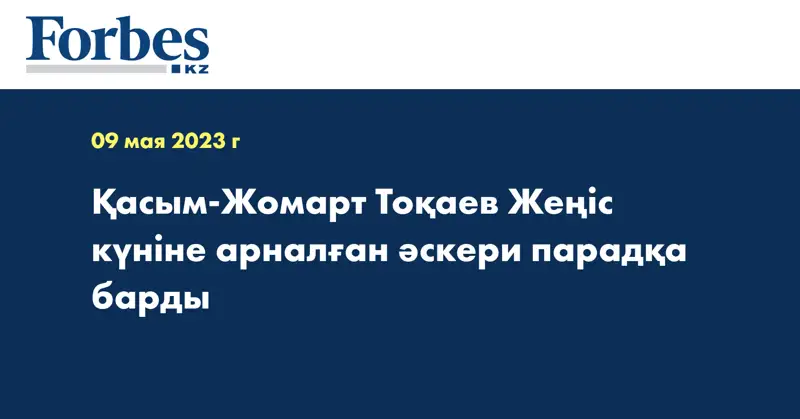 Forbes
KZ

09 мая 2023 г

Қасым-Жомарт Тоқаев Жеңіс күніне арналған әскери парадқа барды